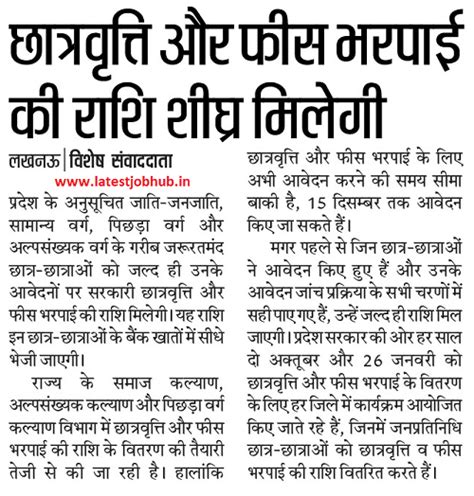 छात्रवृत्ति और फीस भरपाई की राशि शीघ्र मिलेगी

लखनऊ | विशेष संवाददाता

www.latestjobhub.in

प्रदेश के अनुसूचित जाति-जनजाति, सामान्य वर्ग, पिछड़ा वर्ग और अल्पसंख्यक वर्ग के गरीब जरूरतमंद छात्र-छात्राओं को जल्द ही उनके आवेदनों पर सरकारी छात्रवृत्ति और फीस भरपाई की राशि मिलेगी। यह राशि इन छात्र-छात्राओं के बैंक खातों में सीधे भेजी जाएगी।

राज्य के समाज कल्याण, अल्पसंख्यक कल्याण और पिछड़ा वर्ग कल्याण विभाग में छात्रवृत्ति और फीस भरपाई की राशि के वितरण की तैयारी तेजी से की जा रही है। हालांकि छात्रवृत्ति और फीस भरपाई के लिए अभी आवेदन करने की समय सीमा बाकी है, 15 दिसम्बर तक आवेदन किए जा सकते हैं।

मगर पहले से जिन छात्र-छात्राओं ने आवेदन किए हुए हैं और उनके आवेदन जांच प्रक्रिया के सभी चरणों में सही पाए गए हैं, उन्हें जल्द ही राशि मिल जाएगी। प्रदेश सरकार की ओर हर साल दो अक्तूबर और 26 जनवरी को छात्रवृत्ति और फीस भरपाई के वितरण के लिए हर जिले में कार्यक्रम आयोजित किए जाते रहे हैं, जिनमें जनप्रतिनिधि छात्र-छात्राओं को छात्रवृत्ति व फीस भरपाई की राशि वितरित करते हैं।